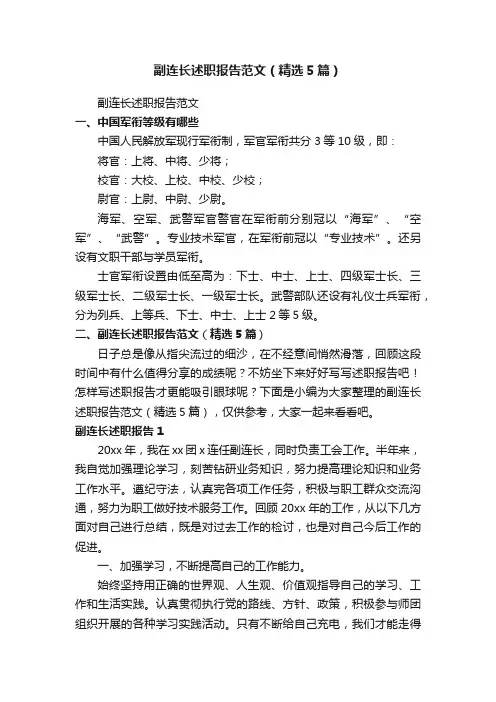 副连长述职报告范文（精选5篇）

副连长述职报告范文

一、中国军衔等级有哪些

中国人民解放军现行军衔制，军官军衔共分3等10级，即：

将官：上将、中将、少将；

校官：大校、上校、中校、少校；

尉官：上尉、中尉、少尉。

海军、空军、武警军官警官在军衔前分别冠以“海军”、“空军”、“武警”。专业技术军官，在军衔前冠以“专业技术”。还另设有文职干部与学员军衔。

士官军衔设置由低至高为：下士、中士、上士、四级军士长、三级军士长、二级军士长、一级军士长。武警部队还设有礼仪士兵军衔，分为列兵、上等兵、下士、中士、上士2等5级。

二、副连长述职报告范文（精选5篇）

日子总是像从指尖流过的细沙，在不经意间悄然滑落，回顾这段时间中有什么值得分享的成绩呢？不妨坐下来好好写写述职报告吧！怎样写述职报告才更能吸引眼球呢？下面是小编为大家整理的副连长述职报告范文（精选5篇），仅供参考，大家一起来看看吧。

副连长述职报告1

20xx年，我在xx团x连任副连长，同时负责工会工作。半年来，我自觉加强理论学习，刻苦钻研业务知识，努力提高理论知识和业务工作水平。遵纪守法，认真完各项工作任务，积极与职工群众交流沟通，努力为职工做好技术服务工作。回顾20xx年的工作，从以下几方面对自己进行总结，既是对过去工作的检讨，也是对自己今后工作的促进。

一、加强学习，不断提高自己的工作能力。

始终坚持用正确的世界观、人生观、价值观指导自己的学习、工作和生活实践。认真贯彻执行党的路线、方针、政策，积极参与师团组织开展的各种学习实践活动。只有不断给自己充电，我们才能走得